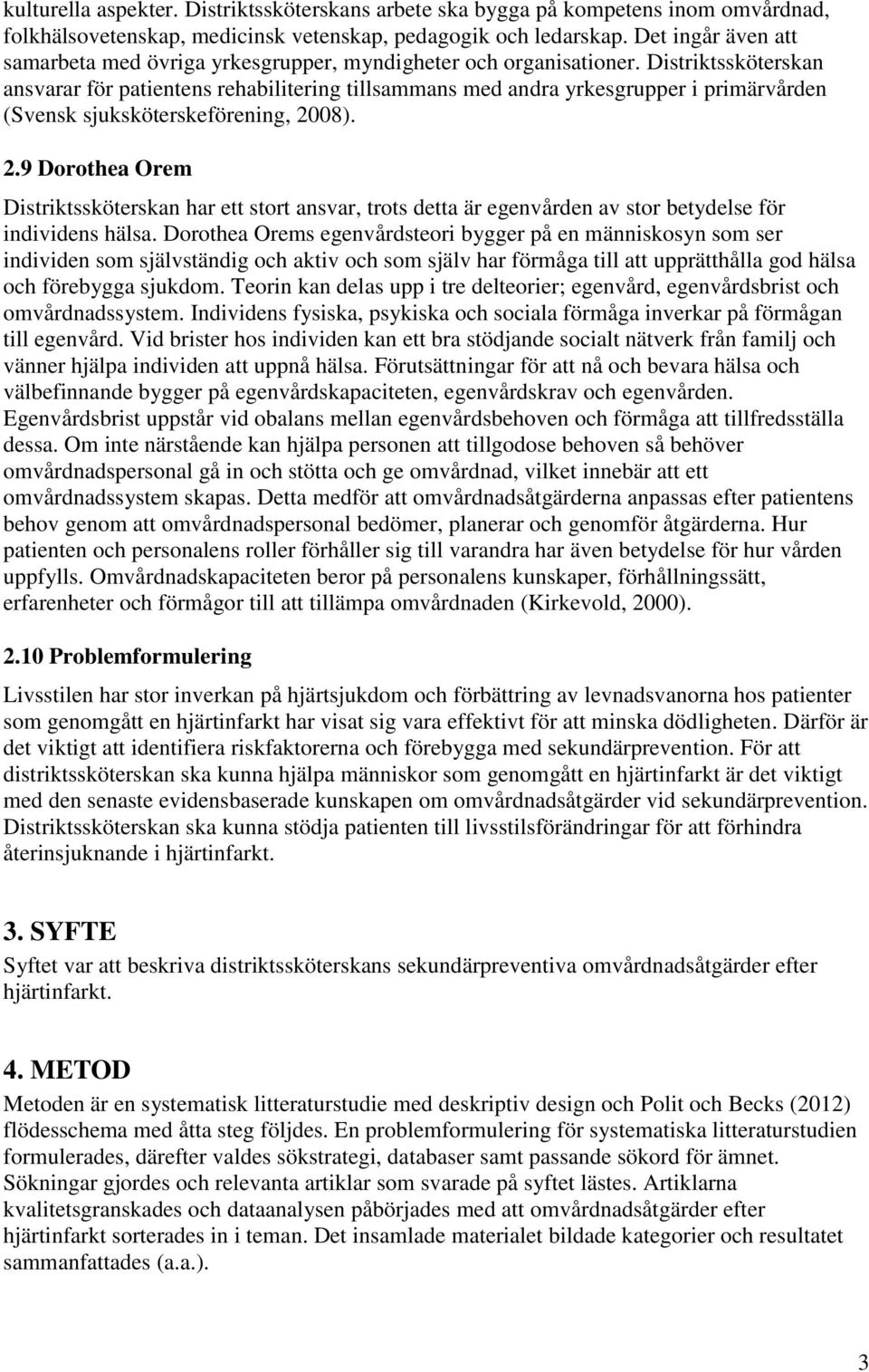 kulturella aspekter. Distriktssköterskans arbete ska bygga på kompetens inom omvårdnad, folkhälsovetenskap, medicinsk vetenskap, pedagogik och ledarskap. Det ingår även att samarbeta med övriga yrkesgrupper, myndigheter och organisationer. Distriktssköterskan ansvarar för patientens rehabilitering tillsammans med andra yrkesgrupper i primärvården (Svensk sjuksköterskeförening, 2008).

2.9 Dorothea Orem

Distriktssköterskan har ett stort ansvar, trots detta är egenvården av stor betydelse för individens hälsa. Dorothea Orems egenvårdsteori bygger på en människosyn som ser individen som självständig och aktiv och som själv har förmåga till att upprätthålla god hälsa och förebygga sjukdom. Teorin kan delas upp i tre delteorier; egenvård, egenvårdsbrist och omvårdnadssystem. Individens fysiska, psykiska och sociala förmåga inverkar på förmågan till egenvård. Vid brister hos individen kan ett bra stödjande socialt nätverk från familj och vänner hjälpa individen att uppnå hälsa. Förutsättningar för att nå och bevara hälsa och välbefinnande bygger på egenvårdskapaciteten, egenvårdskrav och egenvården. Egenvårdsbrist uppstår vid obalans mellan egenvårdsbehoven och förmåga att tillfredsställa dessa. Om inte närstående kan hjälpa personen att tillgodose behoven så behöver omvårdnadspersonal gå in och stötta och ge omvårdnad, vilket innebär att ett omvårdnadssystem skapas. Detta medför att omvårdnadsåtgärderna anpassas efter patientens behov genom att omvårdnadspersonal bedömer, planerar och genomför åtgärderna. Hur patienten och personalens roller förhåller sig till varandra har även betydelse för hur vården uppfylls. Omvårdnadskapaciteten beror på personalens kunskaper, förhållningssätt, erfarenheter och förmågor till att tillämpa omvårdnaden (Kirkevold, 2000).

2.10 Problemformulering

Livsstilen har stor inverkan på hjärtsjukdom och förbättring av levnadsvanorna hos patienter som genomgått en hjärtinfarkt har visat sig vara effektivt för att minska dödligheten. Därför är det viktigt att identifiera riskfaktorerna och förebygga med sekundärprevention. För att distriktssköterskan ska kunna hjälpa människor som genomgått en hjärtinfarkt är det viktigt med den senaste evidensbaserade kunskapen om omvårdnadsåtgärder vid sekundärprevention. Distriktssköterskan ska kunna stödja patienten till livsstilsförändringar för att förhindra återinsjuknande i hjärtinfarkt.

3. SYFTE

Syftet var att beskriva distriktssköterskans sekundärpreventiva omvårdnadsåtgärder efter hjärtinfarkt.

4. METOD

Metoden är en systematisk litteraturstudie med deskriptiv design och Polit och Becks (2012) flödesschema med åtta steg följdes. En problemformulering för systematiska litteraturstudien formulerades, därefter valdes sökstrategi, databaser samt passande sökord för ämnet. Sökningar gjordes och relevanta artiklar som svarade på syftet lästes. Artiklarna kvalitetsgranskades och dataanalysen påbörjades med att omvårdnadsåtgärder efter hjärtinfarkt sorterades in i teman. Det insamlade materialet bildade kategorier och resultatet sammanfattades (a.a.).

3